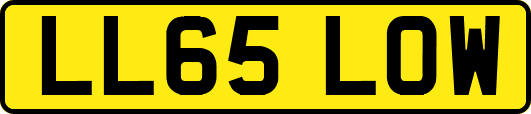 LL65 LOW